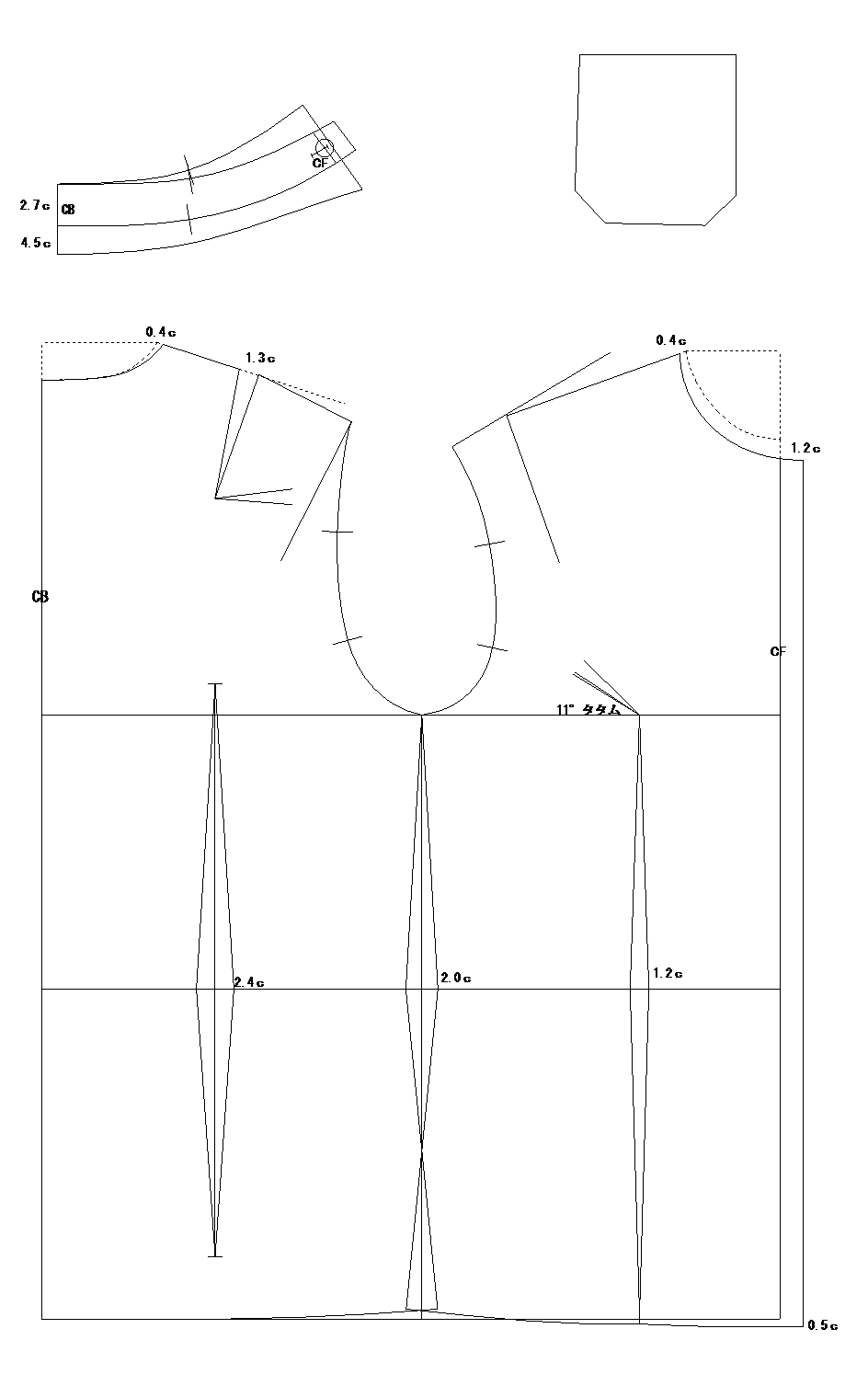 CF
2.7c CB
4.5c

0.4c
1.3c
0.4c
1.2c
CB
CF
11° タタム
2.4c
2.0c
1.2c
0.5c